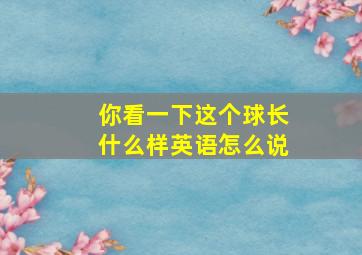 你看一下这个球长什么样英语怎么说